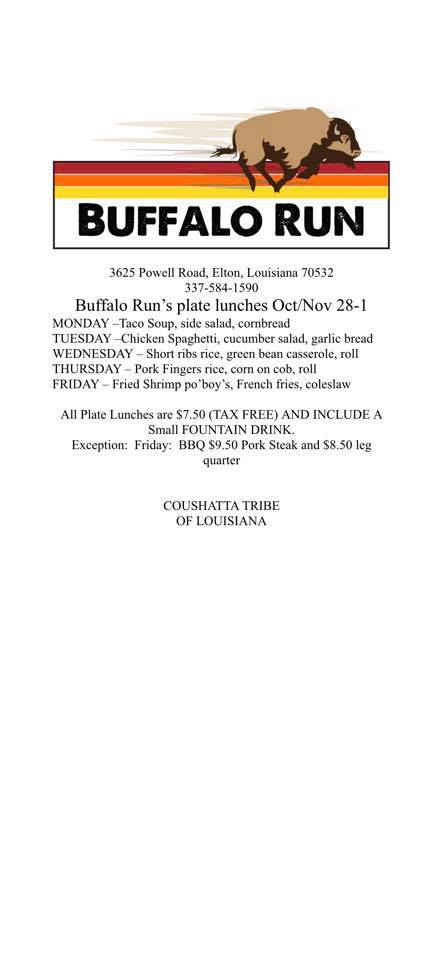 BUFFALO RUN

3625 Powell Road, Elton, Louisiana 70532
337-584-1590

Buffalo Run's plate lunches Oct/Nov 28-1

MONDAY –Taco Soup, side salad, cornbread
TUESDAY –Chicken Spaghetti, cucumber salad, garlic bread
WEDNESDAY – Short ribs rice, green bean casserole, roll
THURSDAY – Pork Fingers rice, corn on cob, roll
FRIDAY – Fried Shrimp po'boy's, French fries, coleslaw

All Plate Lunches are $7.50 (TAX FREE) AND INCLUDE A Small FOUNTAIN DRINK.
Exception: Friday: BBQ $9.50 Pork Steak and $8.50 leg quarter

COUSHATTA TRIBE
OF LOUISIANA